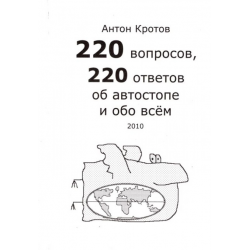 Антон Кротов

220 вопросов,
220 ответов
об автостопе
и обо всём

2010